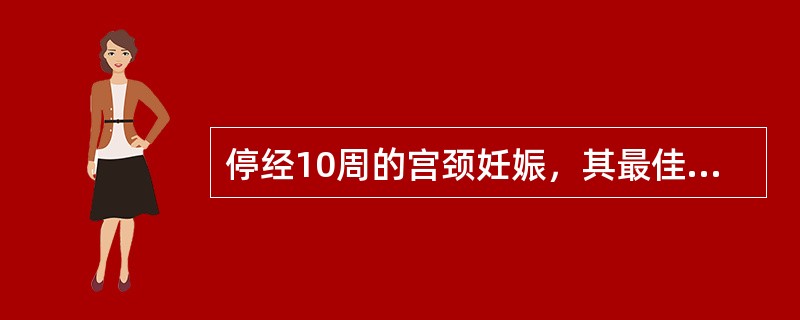 停经10周的宫颈妊娠，其最佳...